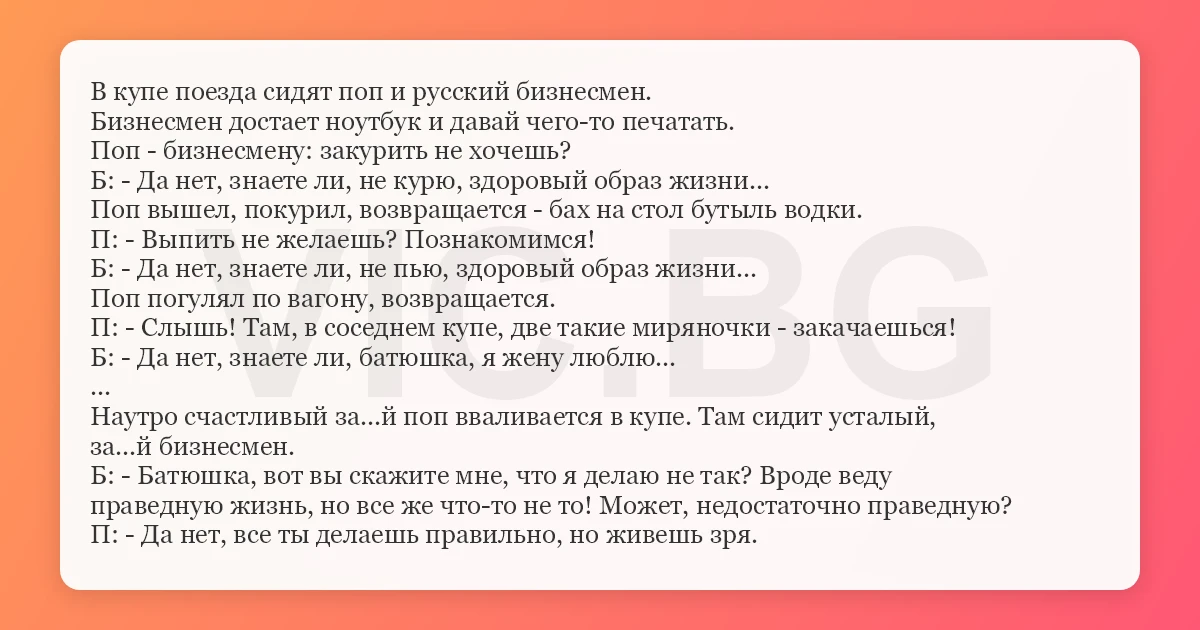 В купе поезда сидят поп и русский бизнесмен.
Бизнесмен достает ноутбук и давай чего-то печатать.
Поп - бизнесмену: закурить не хочешь?
Б: - Да нет, знаете ли, не курю, здоровый образ жизни...
Поп вышел, покурил, возвращается - бах на стол бутыль водки.
П: - Выпить не желаешь? Познакомимся!
Б: - Да нет, знаете ли, не пью, здоровый образ жизни...
Поп погулял по вагону, возвращается.
П: - Слышь! Там, в соседнем купе, две такие миряночки - закачаешься!
Б: - Да нет, знаете ли, батюшка, я жену люблю...
...
Наутро счастливый за...й поп вваливается в купе. Там сидит усталый, за...й бизнесмен.
Б: - Батюшка, вот вы скажите мне, что я делаю не так? Вроде веду праведную жизнь, но все же что-то не то! Может, недостаточно праведную?
П: - Да нет, все ты делаешь правильно, но живешь зря.

VIC.BG